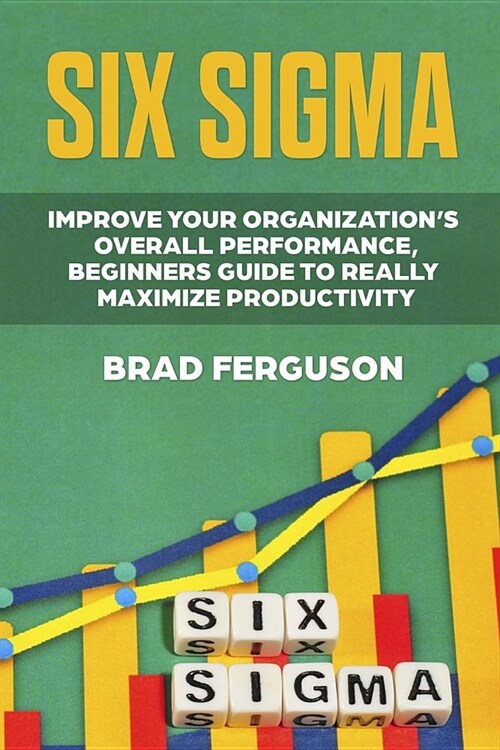 SIX SIGMA

IMPROVE YOUR ORGANIZATION'S OVERALL PERFORMANCE, BEGINNERS GUIDE TO REALLY MAXIMIZE PRODUCTIVITY

BRAD FERGUSON

SIX
SIGMA